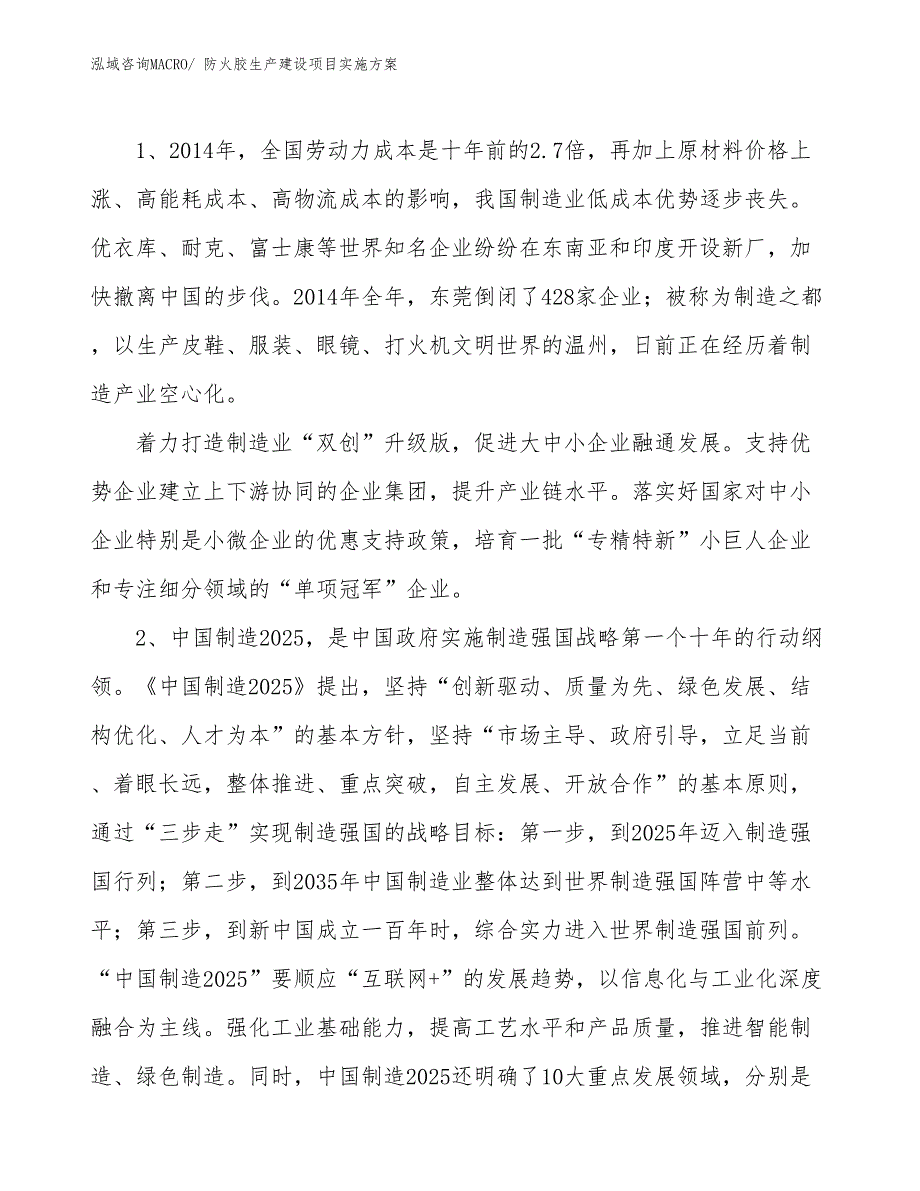 泓域咨询MACRO/ 防火胶生产建设项目实施方案

1、2014年，全国劳动力成本是十年前的2.7倍，再加上原材料价格上涨、高能耗成本、高物流成本的影响，我国制造业低成本优势逐步丧失。优衣库、耐克、富士康等世界知名企业纷纷在东南亚和印度开设新厂，加快撤离中国的步伐。2014年全年，东莞倒闭了428家企业；被称为制造之都，以生产皮鞋、服装、眼镜、打火机文明世界的温州，日前正在经历着制造产业空心化。

着力打造制造业“双创”升级版，促进大中小企业融通发展。支持优势企业建立上下游协同的企业集团，提升产业链水平。落实好国家对中小企业特别是小微企业的优惠支持政策，培育一批“专精特新”小巨人企业和专注细分领域的“单项冠军”企业。

2、中国制造2025，是中国政府实施制造强国战略第一个十年的行动纲领。《中国制造2025》提出，坚持“创新驱动、质量为先、绿色发展、结构优化、人才为本”的基本方针，坚持“市场主导、政府引导，立足当前、着眼长远，整体推进、重点突破，自主发展、开放合作”的基本原则，通过“三步走”实现制造强国的战略目标：第一步，到2025年迈入制造强国行列；第二步，到2035年中国制造业整体达到世界制造强国阵营中等水平；第三步，到新中国成立一百年时，综合实力进入世界制造强国前列。“中国制造2025”要顺应“互联网+”的发展趋势，以信息化与工业化深度融合为主线。强化工业基础能力，提高工艺水平和产品质量，推进智能制造、绿色制造。同时，中国制造2025还明确了10大重点发展领域，分别是